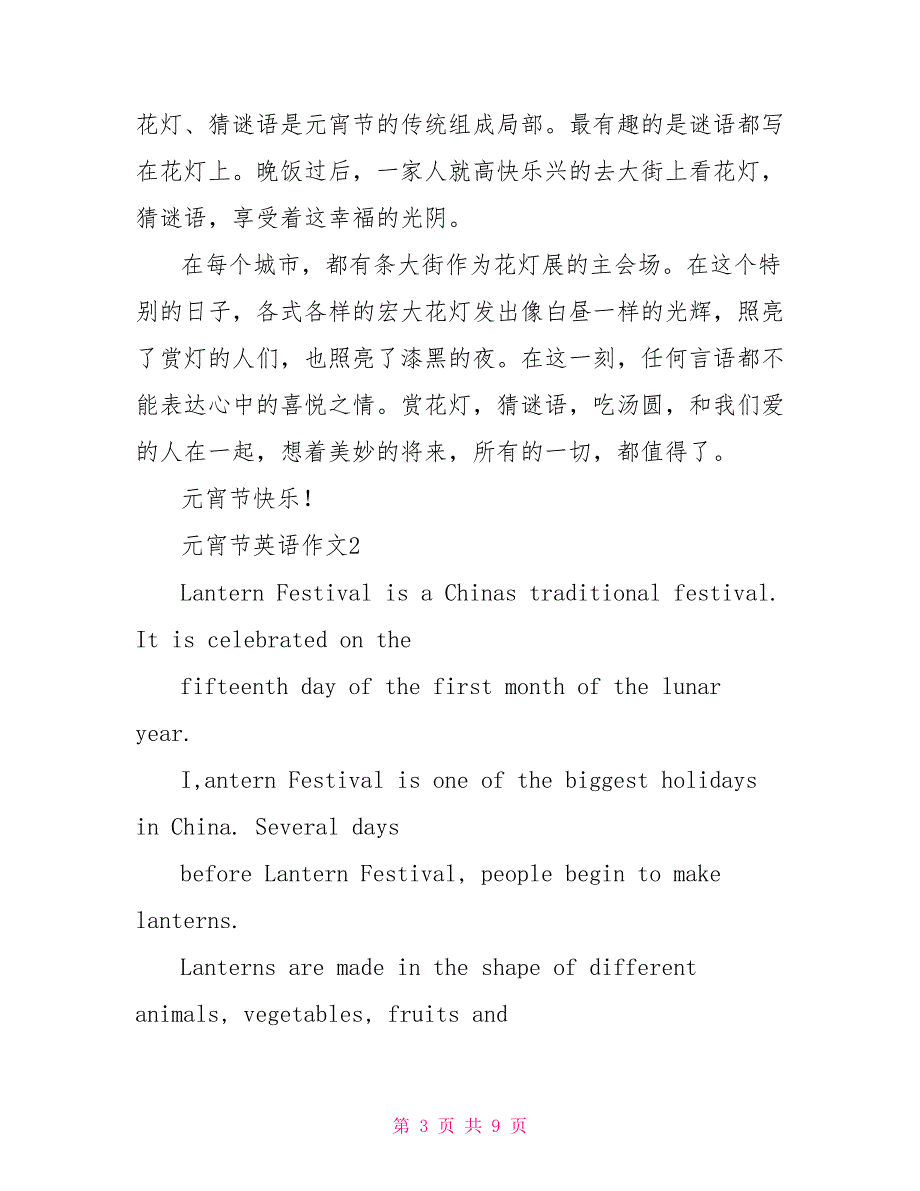 花灯、猜谜语是元宵节的传统组成局部。最有趣的是谜语都写在花灯上。晚饭过后，一家人就高快乐兴的去大街上看花灯，猜谜语，享受着这幸福的光阴。

在每个城市，都有条大街作为花灯展的主会场。在这个特别的日子，各式各样的宏大花灯发出像白昼一样的光辉，照亮了赏灯的人们，也照亮了漆黑的夜。在这一刻，任何言语都不能表达心中的喜悦之情。赏花灯，猜谜语，吃汤圆，和我们爱的人在一起，想着美妙的将来，所有的一切，都值得了。

元宵节快乐!

元宵节英语作文2

Lantern Festival is a Chinas traditional festival. It is celebrated on the

fifteenth day of the first month of the lunar year.

I,antern Festival is one of the biggest holidays in China. Several days

before Lantern Festival, people begin to make lanterns.

Lanterns are made in the shape of different animals, vegetables, fruits and

第 3 页 共 9 页